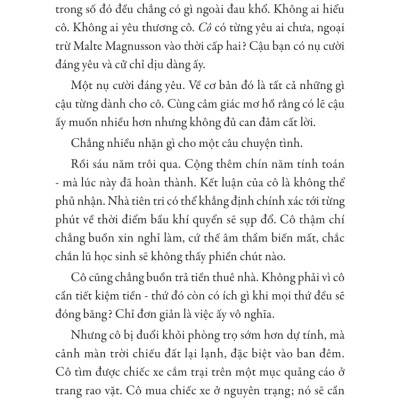 trong số đó đều chẳng có gì ngoài đau khổ. Không ai hiểu cô. Không ai yêu thương cô. Cô có từng yêu ai chưa, ngoại trừ Malte Magnusson vào thời cấp hai? Cậu bạn có nụ cười đáng yêu và cử chỉ dịu dàng ấy.

Một nụ cười đáng yêu. Về cơ bản đó là tất cả những gì cậu từng dành cho cô. Cùng cảm giác mơ hồ rằng có lẽ cậu ấy muốn nhiều hơn nhưng không đủ can đảm cất lời.

Chẳng nhiều nhặn gì cho một câu chuyện tình.

Rồi sáu năm trôi qua. Cộng thêm chín năm tính toán - mà lúc này đã hoàn thành. Kết luận của cô là không thể phủ nhận. Nhà tiên tri có thể khẳng định chính xác tới từng phút về thời điểm bầu khí quyển sẽ sụp đổ. Cô thậm chí chẳng buồn xin nghỉ làm, cứ thế âm thầm biến mất, chắc chắn lũ học sinh sẽ không thấy phiền chút nào.

Cô cũng chẳng buồn trả tiền thuê nhà. Không phải vì cô cần tiết kiệm tiền - thứ đó còn có ích gì khi mọi thứ đều sẽ đóng băng? Chỉ đơn giản là việc ấy vô nghĩa.

Nhưng cô bị đuổi khỏi phòng trọ sớm hơn dự tính, mà cảnh màn trời chiếu đất lại lạnh, đặc biệt vào ban đêm. Cô tìm được chiếc xe cắm trại trên một mục quảng cáo ở trang rao vặt. Cô mua chiếc xe ở nguyên trạng; nó sẽ cần